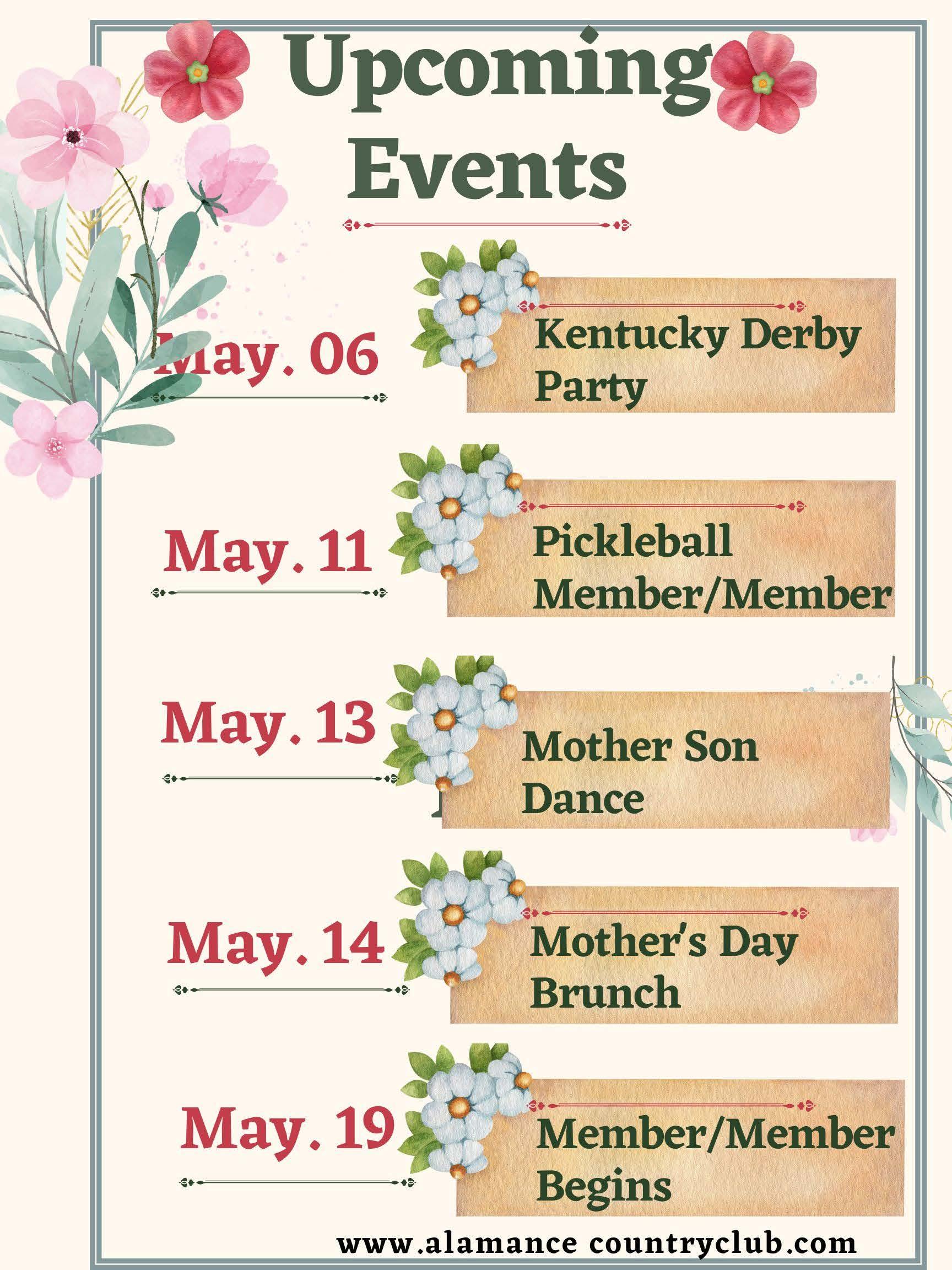 Upcoming Events

May. 06

Kentucky Derby Party

May. 11

Pickleball Member/Member

May. 13

Mother Son Dance

May. 14

Mother's Day Brunch

May. 19

Member/Member Begins

www.alamance countryclub.com